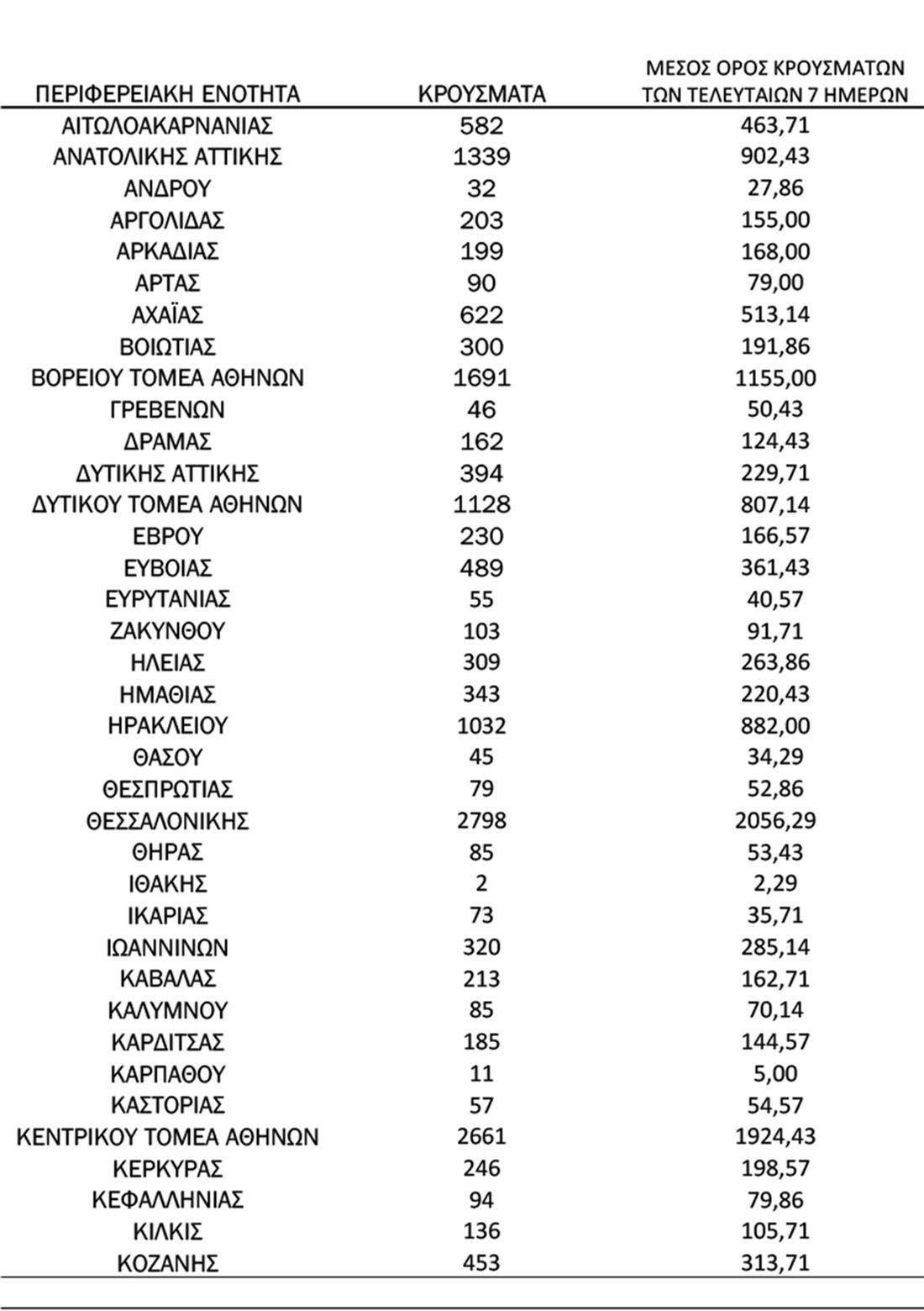 | ΠΕΡΙΦΕΡΕΙΑΚΗ ΕΝΟΤΗΤΑ | ΚΡΟΥΣΜΑΤΑ | ΜΕΣΟΣ ΟΡΟΣ ΚΡΟΥΣΜΑΤΩΝ ΤΩΝ ΤΕΛΕΥΤΑΙΩΝ 7 ΗΜΕΡΩΝ |
|---|---|---|
| ΑΙΤΩΛΟΑΚΑΡΝΑΝΙΑΣ | 582 | 463,71 |
| ΑΝΑΤΟΛΙΚΗΣ ΑΤΤΙΚΗΣ | 1339 | 902,43 |
| ΑΝΔΡΟΥ | 32 | 27,86 |
| ΑΡΓΟΛΙΔΑΣ | 203 | 155,00 |
| ΑΡΚΑΔΙΑΣ | 199 | 168,00 |
| ΑΡΤΑΣ | 90 | 79,00 |
| ΑΧΑΪΑΣ | 622 | 513,14 |
| ΒΟΙΩΤΙΑΣ | 300 | 191,86 |
| ΒΟΡΕΙΟΥ ΤΟΜΕΑ ΑΘΗΝΩΝ | 1691 | 1155,00 |
| ΓΡΕΒΕΝΩΝ | 46 | 50,43 |
| ΔΡΑΜΑΣ | 162 | 124,43 |
| ΔΥΤΙΚΗΣ ΑΤΤΙΚΗΣ | 394 | 229,71 |
| ΔΥΤΙΚΟΥ ΤΟΜΕΑ ΑΘΗΝΩΝ | 1128 | 807,14 |
| ΕΒΡΟΥ | 230 | 166,57 |
| ΕΥΒΟΙΑΣ | 489 | 361,43 |
| ΕΥΡΥΤΑΝΙΑΣ | 55 | 40,57 |
| ΖΑΚΥΝΘΟΥ | 103 | 91,71 |
| ΗΛΕΙΑΣ | 309 | 263,86 |
| ΗΜΑΘΙΑΣ | 343 | 220,43 |
| ΗΡΑΚΛΕΙΟΥ | 1032 | 882,00 |
| ΘΑΣΟΥ | 45 | 34,29 |
| ΘΕΣΠΡΩΤΙΑΣ | 79 | 52,86 |
| ΘΕΣΣΑΛΟΝΙΚΗΣ | 2798 | 2056,29 |
| ΘΗΡΑΣ | 85 | 53,43 |
| ΙΘΑΚΗΣ | 2 | 2,29 |
| ΙΚΑΡΙΑΣ | 73 | 35,71 |
| ΙΩΑΝΝΙΝΩΝ | 320 | 285,14 |
| ΚΑΒΑΛΑΣ | 213 | 162,71 |
| ΚΑΛΥΜΝΟΥ | 85 | 70,14 |
| ΚΑΡΔΙΤΣΑΣ | 185 | 144,57 |
| ΚΑΡΠΑΘΟΥ | 11 | 5,00 |
| ΚΑΣΤΟΡΙΑΣ | 57 | 54,57 |
| ΚΕΝΤΡΙΚΟΥ ΤΟΜΕΑ ΑΘΗΝΩΝ | 2661 | 1924,43 |
| ΚΕΡΚΥΡΑΣ | 246 | 198,57 |
| ΚΕΦΑΛΛΗΝΙΑΣ | 94 | 79,86 |
| ΚΙΛΚΙΣ | 136 | 105,71 |
| ΚΟΖΑΝΗΣ | 453 | 313,71 |